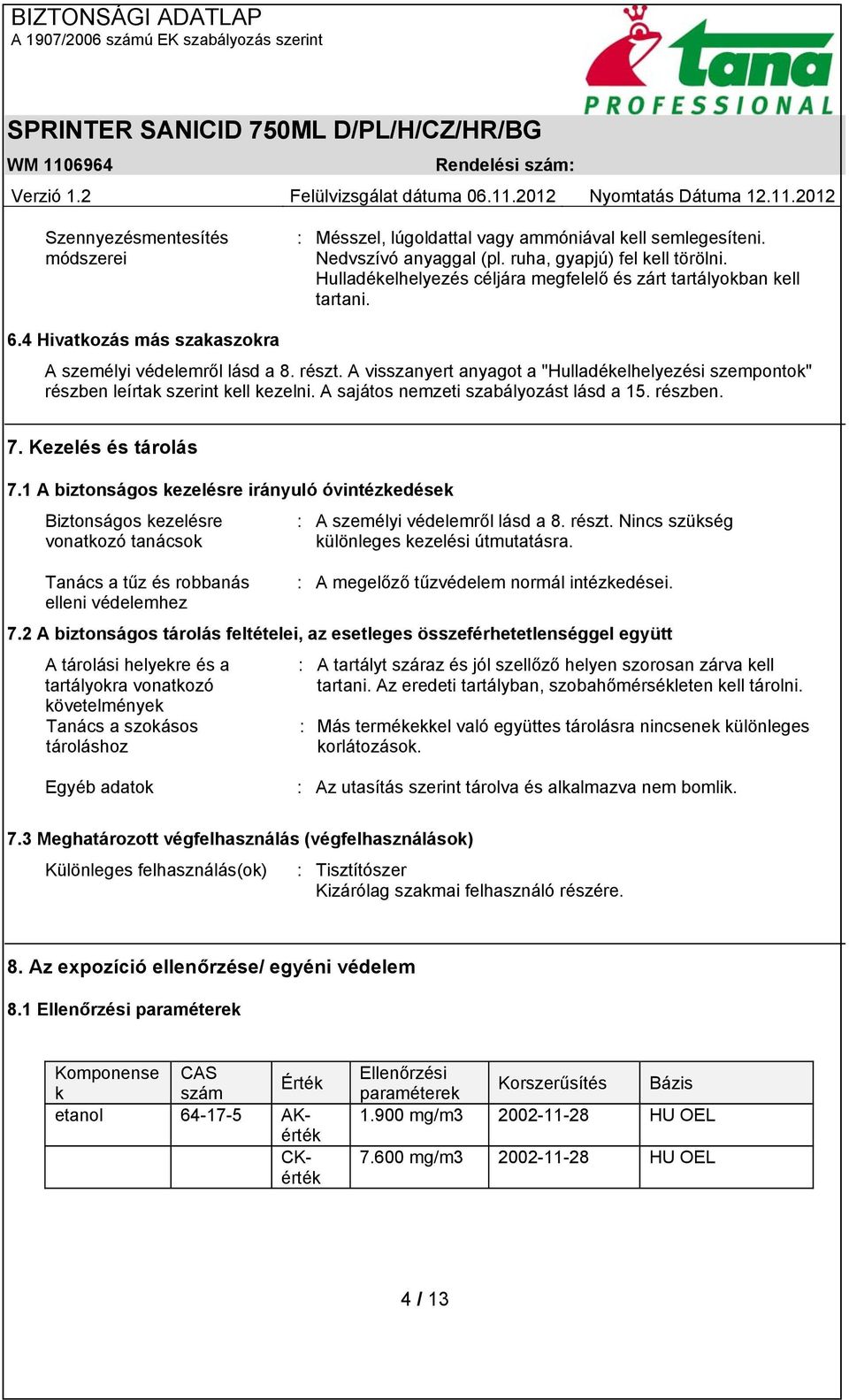 BIZTONSÁGI ADATLAP
A 1907/2006 számú EK szabályozás szerint

tana PROFESSIONAL

SPRINTER SANICID 750ML D/PL/H/CZ/HR/BG

WM 1106964 Rendelési szám:

Verzió 1.2 Felülvizsgálat dátuma 06.11.2012 Nyomtatás Dátuma 12.11.2012

Szennyezésmentesítés módszerei : Mésszel, lúgoldattal vagy ammóniával kell semlegesíteni. Nedvszívó anyaggal (pl. ruha, gyapjú) fel kell törölni. Hulladékelhelyezés céljára megfelelő és zárt tartályokban kell tartani.

6.4 Hivatkozás más szakaszokra

A személyi védelemről lásd a 8. részt. A visszanyert anyagot a "Hulladékelhelyezési szempontok" részben leírtak szerint kell kezelni. A sajátos nemzeti szabályozást lásd a 15. részben.

7. Kezelés és tárolás

7.1 A biztonságos kezelésre irányuló óvintézkedések

Biztonságos kezelésre vonatkozó tanácsok : A személyi védelemről lásd a 8. részt. Nincs szükség különleges kezelési útmutatásra.

Tanács a tűz és robbanás elleni védelemhez : A megelőző tűzvédelem normál intézkedései.

7.2 A biztonságos tárolás feltételei, az esetleges összeférhetetlenséggel együtt

A tárolási helyekre és a tartályokra vonatkozó követelmények : A tartályt száraz és jól szellőző helyen szorosan zárva kell tartani. Az eredeti tartályban, szobahőmérsékleten kell tárolni.
Tanács a szokásos tároláshoz : Más termékekkel való együttes tárolásra nincsenek különleges korlátozások.

Egyéb adatok : Az utasítás szerint tárolva és alkalmazva nem bomlik.

7.3 Meghatározott végfelhasználás (végfelhasználások)

Különleges felhasználás(ok) : Tisztítószer
Kizárólag szakmai felhasználó részére.

8. Az expozíció ellenőrzése/ egyéni védelem

8.1 Ellenőrzési paraméterek

| Komponensek | CAS szám | Érték | Ellenőrzési paraméterek | Korszerűsítés | Bázis |
|---|---|---|---|---|---|
| etanol | 64-17-5 | AK-érték | 1.900 mg/m3 | 2002-11-28 | HU OEL |
| | | CK-érték | 7.600 mg/m3 | 2002-11-28 | HU OEL |

4 / 13